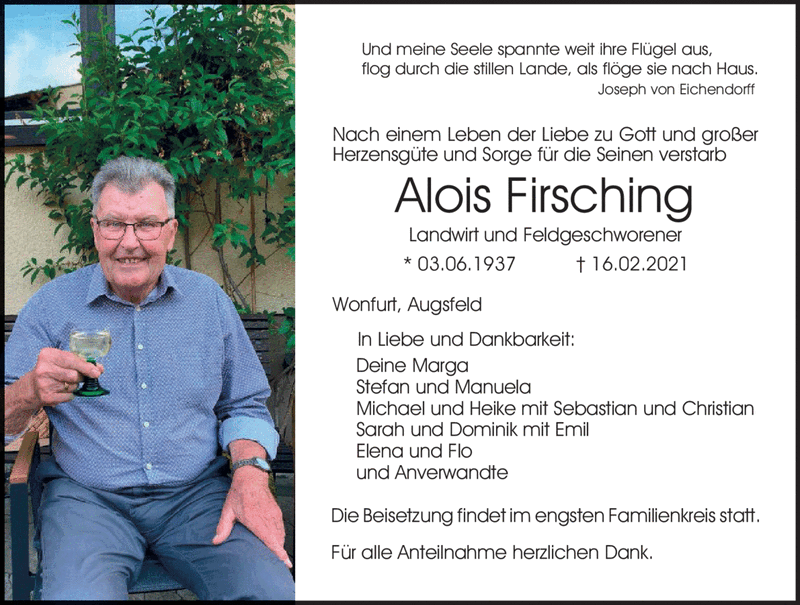 Und meine Seele spannte weit ihre Flügel aus,
flog durch die stillen Lande, als flöge sie nach Haus.
Joseph von Eichendorff

Nach einem Leben der Liebe zu Gott und großer Herzensgüte und Sorge für die Seinen verstarb

Alois Firsching

Landwirt und Feldgeschworener

* 03.06.1937 † 16.02.2021

Wonfurt, Augsfeld

In Liebe und Dankbarkeit:
Deine Marga
Stefan und Manuela
Michael und Heike mit Sebastian und Christian
Sarah und Dominik mit Emil
Elena und Flo
und Anverwandte

Die Beisetzung findet im engsten Familienkreis statt.

Für alle Anteilnahme herzlichen Dank.